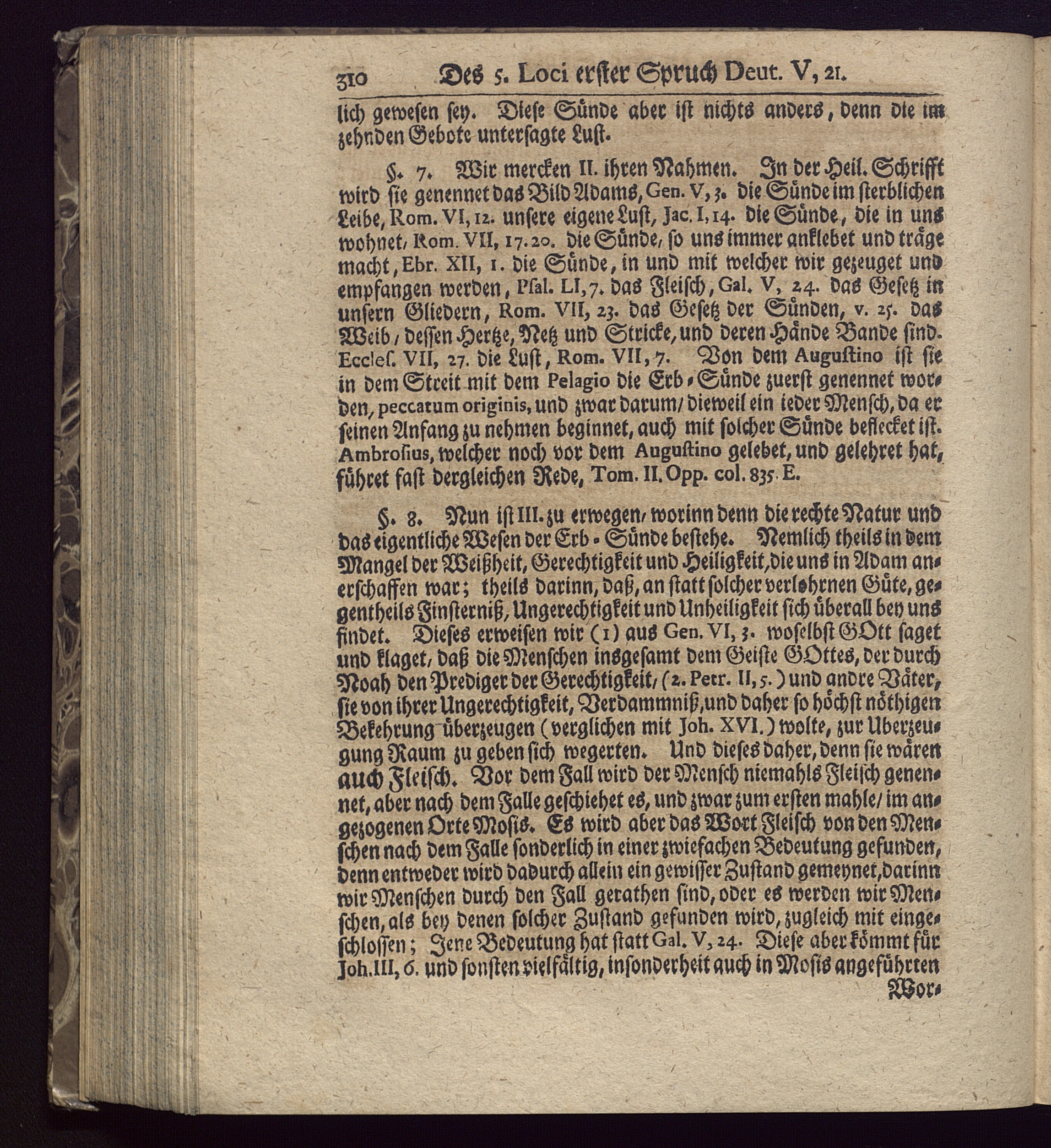 310 Des 5. Loci erster Spruch Deut. V, 21.

lich gewesen sey. Diese Sünde aber ist nichts anders, denn die im zehnden Gebote untersagte Lust.

§. 7. Wir mercken II. ihren Nahmen. In der Heil. Schrifft wird sie genennet das Bild Adams, Gen. V, 3. die Sünde im sterblichen Leibe, Rom. VI, 12. unsere eigene Lust, Jac. I, 14. die Sünde, die in uns wohnet, Rom. VII, 17. 20. die Sünde, so uns immer anklebet und träge macht, Ebr. XII, 1. die Sünde, in und mit welcher wir gezeuget und empfangen werden, Psal. LI, 7. das Fleisch, Gal. V, 24. das Gesetz in unsern Gliedern, Rom. VII, 23. das Gesetz der Sünden, v. 25. das Weib, dessen Hertze, Netz und Stricke, und deren Hände Bande sind. Eccles. VII, 27. die Lust, Rom. VII, 7. Von dem Augustino ist sie in dem Streit mit dem Pelagio die Erb-Sünde zuerst genennet worden, peccatum originis, und zwar darum, dieweil ein ieder Mensch, da er seinen Anfang zu nehmen beginnet, auch mit solcher Sünde beflecket ist. Ambrosius, welcher noch vor dem Augustino gelebet, und gelehret hat, führet fast dergleichen Rede, Tom. II. Opp. col. 835. E.

§. 8. Nun ist III. zu erwegen, worinn denn die rechte Natur und das eigentliche Wesen der Erb-Sünde bestehe. Nemlich theils in dem Mangel der Weißheit, Gerechtigkeit und Heiligkeit, die uns in Adam anerschaffen war; theils darinn, daß, an statt solcher verlohrnen Güte, gegentheils Finsterniß, Ungerechtigkeit und Unheiligkeit sich überall bey uns findet. Dieses erweisen wir (1) aus Gen. VI, 3. woselbst GOtt saget und klaget, daß die Menschen insgesamt dem Geiste GOttes, der durch Noah den Prediger der Gerechtigkeit, (2. Petr. II, 5.) und andre Väter, sie von ihrer Ungerechtigkeit, Verdammniß, und daher so höchst nöthigen Bekehrung überzeugen (verglichen mit Joh. XVI.) wolte, zur Uberzeugung Raum zu geben sich wegerten. Und dieses daher, denn sie wären auch Fleisch. Vor dem Fall wird der Mensch niemahls Fleisch genennet, aber nach dem Falle geschiehet es, und zwar zum ersten mahle, im angezogenen Orte Mosis. Es wird aber das Wort Fleisch von den Menschen nach dem Falle sonderlich in einer zwiefachen Bedeutung gefunden, denn entweder wird dadurch allein ein gewisser Zustand gemeynet, darinn wir Menschen durch den Fall gerathen sind, oder es werden wir Menschen, als bey denen solcher Zustand gefunden wird, zugleich mit eingeschlossen; Jene Bedeutung hat statt Gal. V, 24. Diese aber kömmt für Joh. III, 6. und sonsten vielfältig, insonderheit auch in Mosis angeführten

Wor-